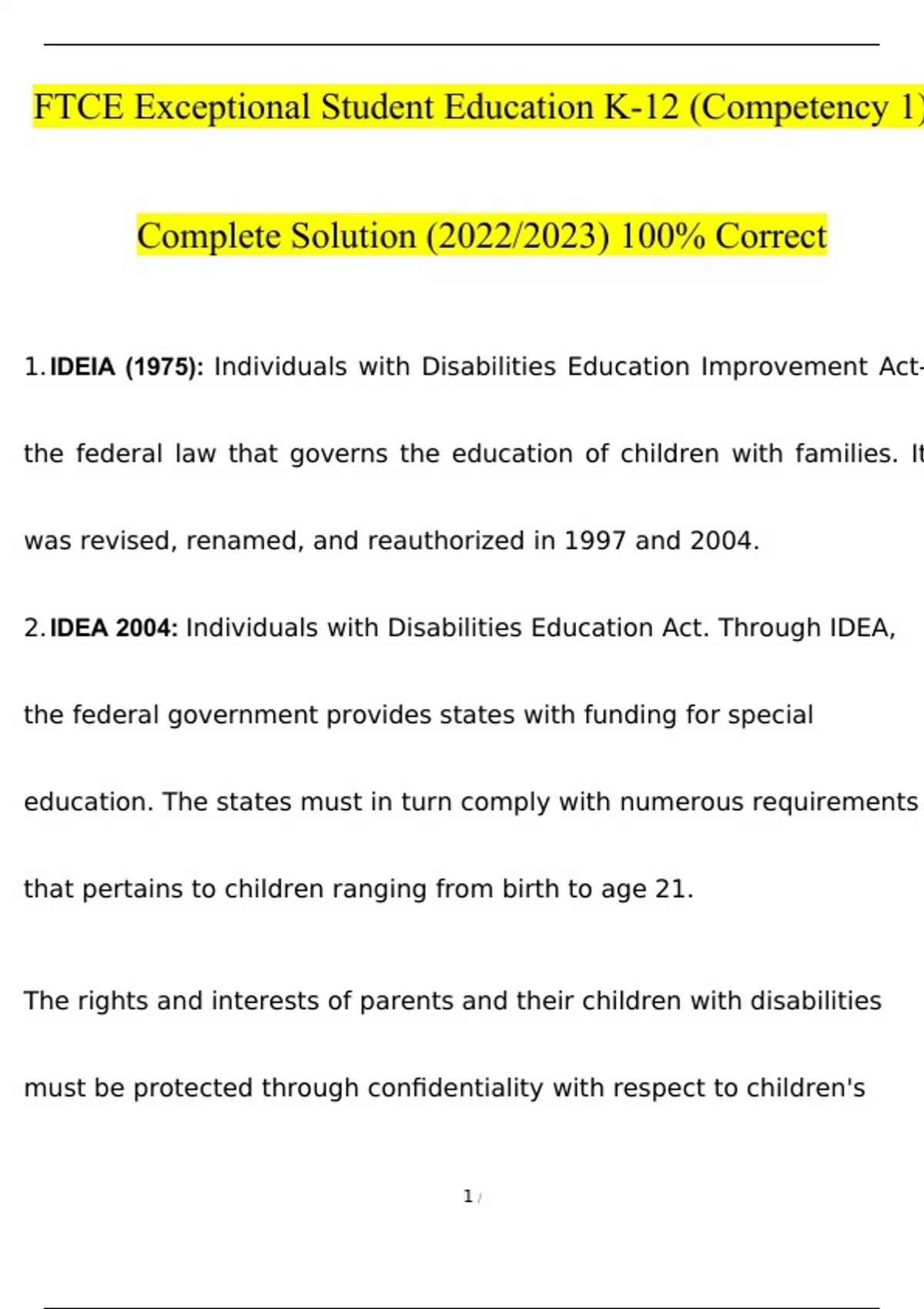 FTCE Exceptional Student Education K-12 (Competency 1)

Complete Solution (2022/2023) 100% Correct

1. IDEIA (1975): Individuals with Disabilities Education Improvement Act- the federal law that governs the education of children with families. It was revised, renamed, and reauthorized in 1997 and 2004.

2. IDEA 2004: Individuals with Disabilities Education Act. Through IDEA, the federal government provides states with funding for special education. The states must in turn comply with numerous requirements that pertains to children ranging from birth to age 21.

The rights and interests of parents and their children with disabilities must be protected through confidentiality with respect to children's

1 /